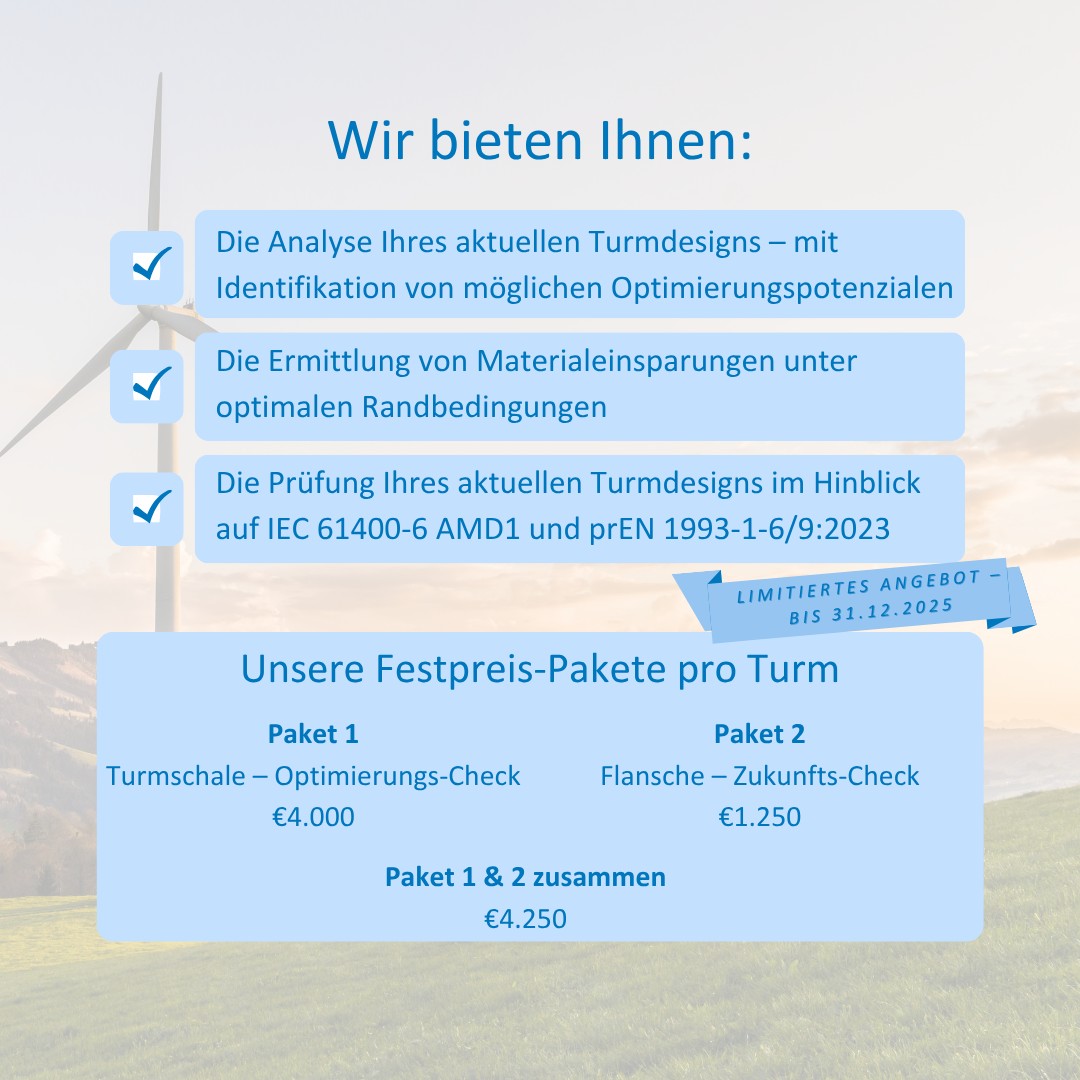 Wir bieten Ihnen:

☑ Die Analyse Ihres aktuellen Turmdesigns – mit Identifikation von möglichen Optimierungspotenzialen

☑ Die Ermittlung von Materialeinsparungen unter optimalen Randbedingungen

☑ Die Prüfung Ihres aktuellen Turmdesigns im Hinblick auf IEC 61400-6 AMD1 und prEN 1993-1-6/9:2023

LIMITIERTES ANGEBOT – BIS 31.12.2025

Unsere Festpreis-Pakete pro Turm

Paket 1
Turmschale – Optimierungs-Check
€4.000

Paket 2
Flansche – Zukunfts-Check
€1.250

Paket 1 & 2 zusammen
€4.250